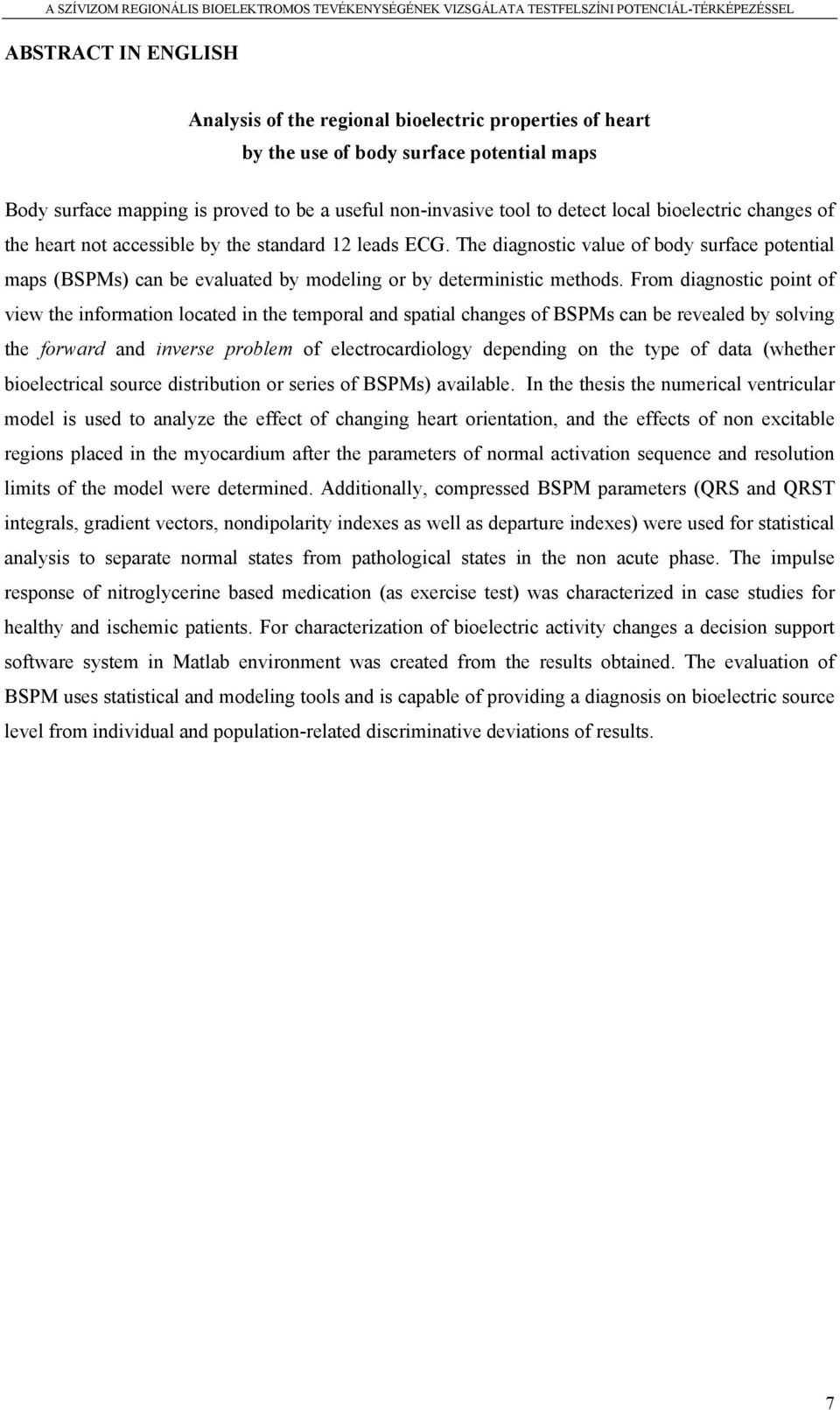 A SZÍVIZOM REGIONÁLIS BIOELEKTROMOS TEVÉKENYSÉGÉNEK VIZSGÁLATA TESTFELSZÍNI POTENCIÁL-TÉRKÉPEZÉSSEL

ABSTRACT IN ENGLISH

Analysis of the regional bioelectric properties of heart by the use of body surface potential maps

Body surface mapping is proved to be a useful non-invasive tool to detect local bioelectric changes of the heart not accessible by the standard 12 leads ECG. The diagnostic value of body surface potential maps (BSPMs) can be evaluated by modeling or by deterministic methods. From diagnostic point of view the information located in the temporal and spatial changes of BSPMs can be revealed by solving the forward and inverse problem of electrocardiology depending on the type of data (whether bioelectrical source distribution or series of BSPMs) available. In the thesis the numerical ventricular model is used to analyze the effect of changing heart orientation, and the effects of non excitable regions placed in the myocardium after the parameters of normal activation sequence and resolution limits of the model were determined. Additionally, compressed BSPM parameters (QRS and QRST integrals, gradient vectors, nondipolarity indexes as well as departure indexes) were used for statistical analysis to separate normal states from pathological states in the non acute phase. The impulse response of nitroglycerine based medication (as exercise test) was characterized in case studies for healthy and ischemic patients. For characterization of bioelectric activity changes a decision support software system in Matlab environment was created from the results obtained. The evaluation of BSPM uses statistical and modeling tools and is capable of providing a diagnosis on bioelectric source level from individual and population-related discriminative deviations of results.

7